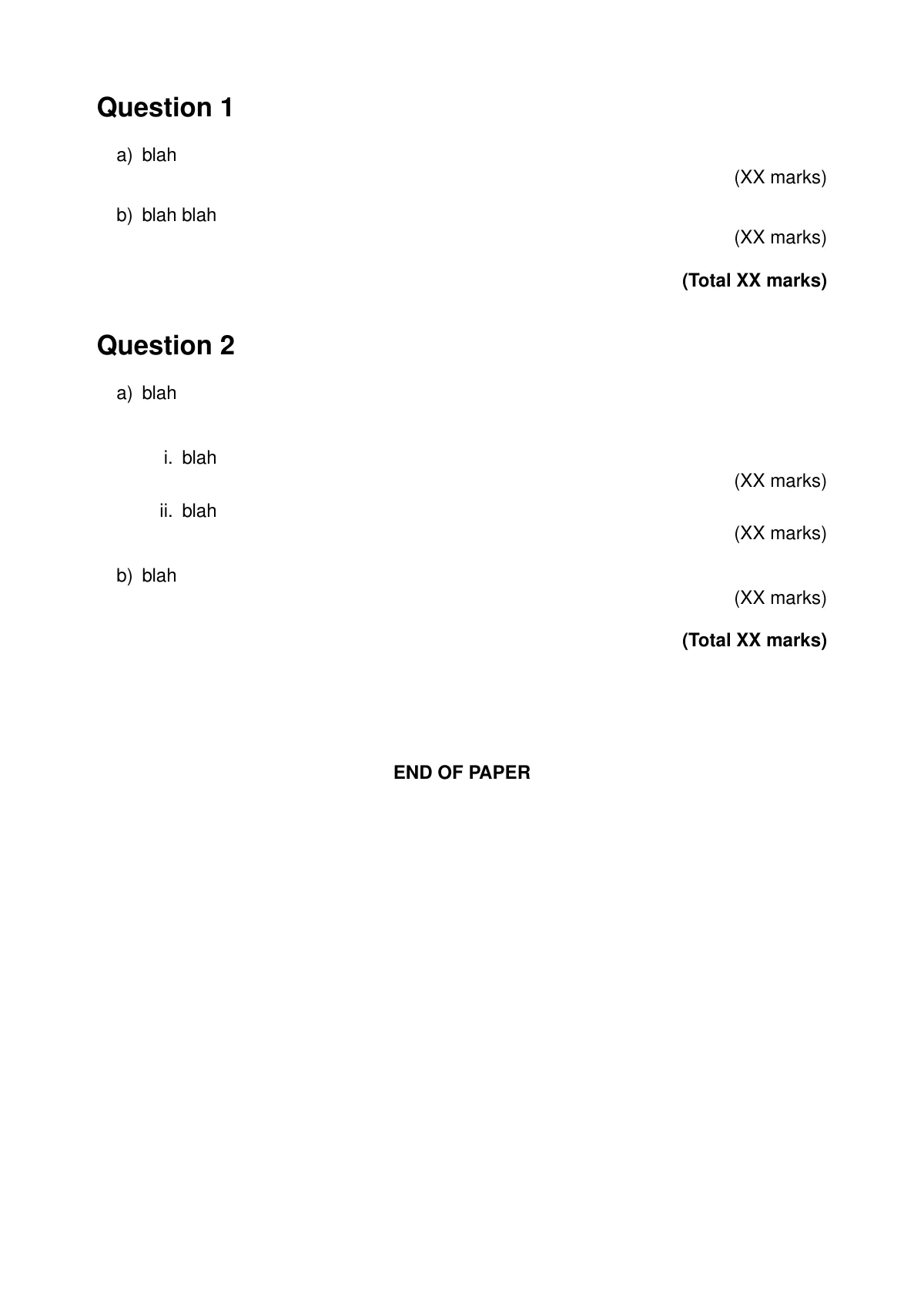 Question 1

a) blah

(XX marks)

b) blah blah

(XX marks)

(Total XX marks)

Question 2

a) blah

i. blah

(XX marks)

ii. blah

(XX marks)

b) blah

(XX marks)

(Total XX marks)

END OF PAPER